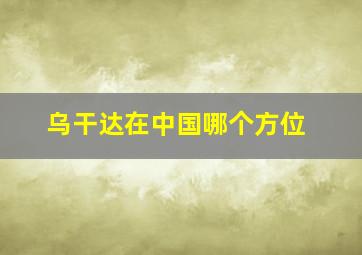 乌干达在中国哪个方位